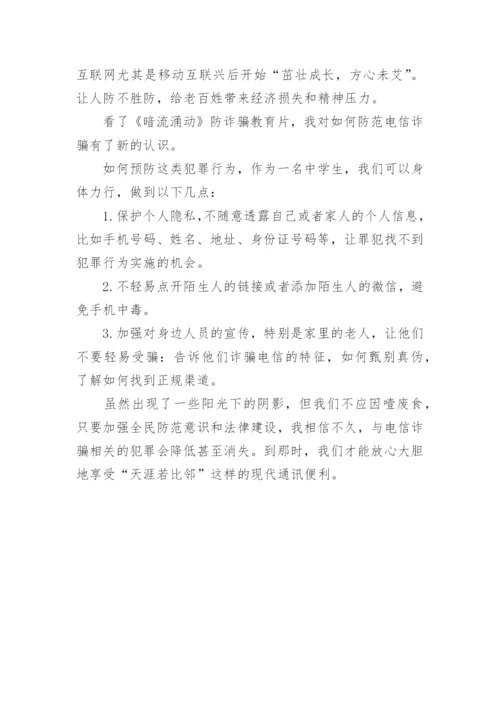 互联网尤其是移动互联兴后开始“茁壮成长，方心未艾”。让人防不胜防，给老百姓带来经济损失和精神压力。

看了《暗流涌动》防诈骗教育片，我对如何防范电信诈骗有了新的认识。

如何预防这类犯罪行为，作为一名中学生，我们可以身体力行，做到以下几点：

1. 保护个人隐私，不随意透露自己或者家人的个人信息，比如手机号码、姓名、地址、身份证号码等，让罪犯找不到犯罪行为实施的机会。

2. 不轻易点开陌生人的链接或者添加陌生人的微信，避免手机中毒。

3. 加强对身边人员的宣传，特别是家里的老人，让他们不要轻易受骗：告诉他们诈骗电信的特征，如何甄别真伪，了解如何找到正规渠道。

虽然出现了一些阳光下的阴影，但我们不应因噎废食，只要加强全民防范意识和法律建设，我相信不久，与电信诈骗相关的犯罪会降低甚至消失。到那时，我们才能放心大胆地享受“天涯若比邻”这样的现代通讯便利。